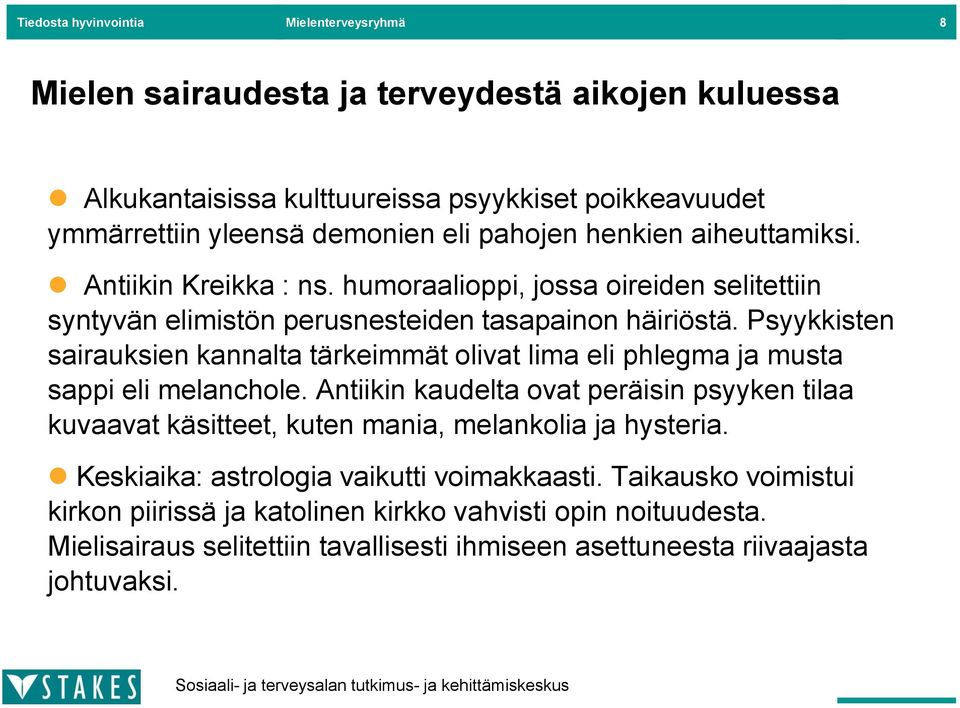 Tiedosta hyvinvointia Mielenterveysryhmä 8

Mielen sairaudesta ja terveydestä aikojen kuluessa

Alkukantaisissa kulttuureissa psyykkiset poikkeavuudet ymmärrettiin yleensä demonien eli pahojen henkien aiheuttamiksi.

Antiikin Kreikka : ns. humoraalioppi, jossa oireiden selitettiin syntyvän elimistön perusnesteiden tasapainon häiriöstä. Psyykkisten sairauksien kannalta tärkeimmät olivat lima eli phlegma ja musta sappi eli melanchole. Antiikin kaudelta ovat peräisin psyyken tilaa kuvaavat käsitteet, kuten mania, melankolia ja hysteria.

Keskiaika: astrologia vaikutti voimakkaasti. Taikausko voimistui kirkon piirissä ja katolinen kirkko vahvisti opin noituudesta. Mielisairaus selitettiin tavallisesti ihmiseen asettuneesta riivaajasta johtuvaksi.

STAKES Sosiaali- ja terveysalan tutkimus- ja kehittämiskeskus